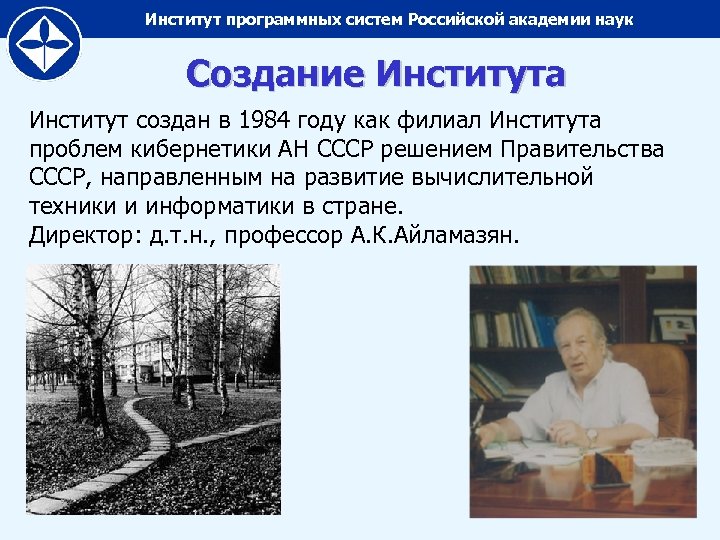 Институт программных систем Российской академии наук

Создание Института

Институт создан в 1984 году как филиал Института проблем кибернетики АН СССР решением Правительства СССР, направленным на развитие вычислительной техники и информатики в стране.
Директор: д.т.н., профессор А.К.Айламазян.